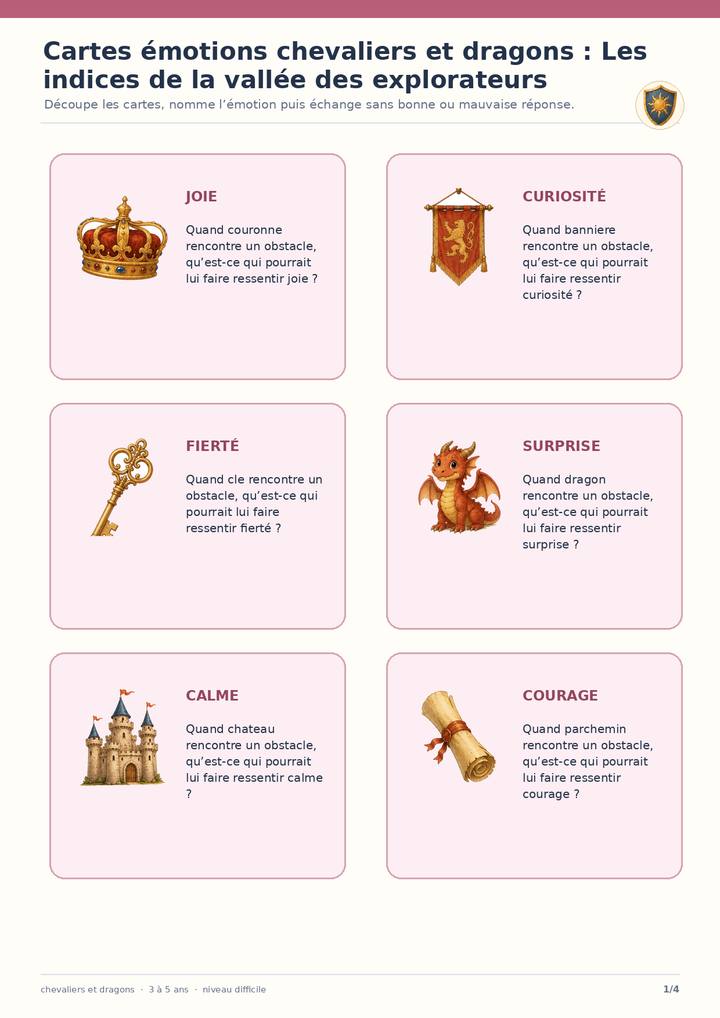 Cartes émotions chevaliers et dragons : Les indices de la vallée des explorateurs

Découpe les cartes, nomme l'émotion puis échange sans bonne ou mauvaise réponse.

JOIE

Quand couronne rencontre un obstacle, qu'est-ce qui pourrait lui faire ressentir joie ?

CURIOSITÉ

Quand banniere rencontre un obstacle, qu'est-ce qui pourrait lui faire ressentir curiosité ?

FIERTÉ

Quand cle rencontre un obstacle, qu'est-ce qui pourrait lui faire ressentir fierté ?

SURPRISE

Quand dragon rencontre un obstacle, qu'est-ce qui pourrait lui faire ressentir surprise ?

CALME

Quand chateau rencontre un obstacle, qu'est-ce qui pourrait lui faire ressentir calme ?

COURAGE

Quand parchemin rencontre un obstacle, qu'est-ce qui pourrait lui faire ressentir courage ?

chevaliers et dragons · 3 à 5 ans · niveau difficile

1/4